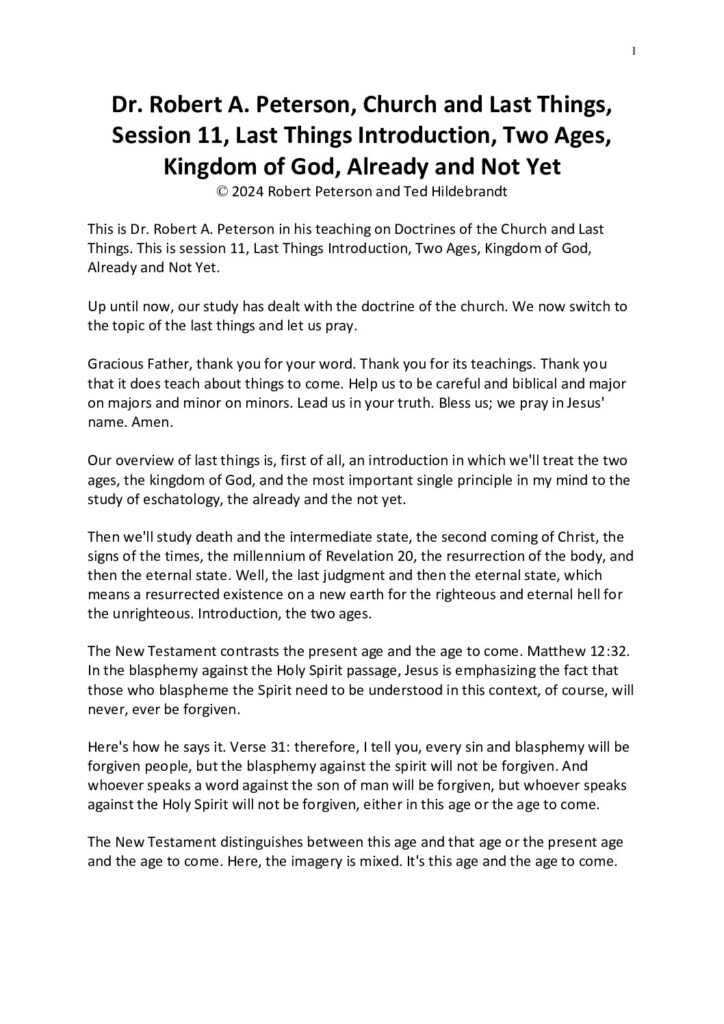 1

Dr. Robert A. Peterson, Church and Last Things, Session 11, Last Things Introduction, Two Ages, Kingdom of God, Already and Not Yet
© 2024 Robert Peterson and Ted Hildebrandt

This is Dr. Robert A. Peterson in his teaching on Doctrines of the Church and Last Things. This is session 11, Last Things Introduction, Two Ages, Kingdom of God, Already and Not Yet.

Up until now, our study has dealt with the doctrine of the church. We now switch to the topic of the last things and let us pray.

Gracious Father, thank you for your word. Thank you for its teachings. Thank you that it does teach about things to come. Help us to be careful and biblical and major on majors and minor on minors. Lead us in your truth. Bless us; we pray in Jesus' name. Amen.

Our overview of last things is, first of all, an introduction in which we'll treat the two ages, the kingdom of God, and the most important single principle in my mind to the study of eschatology, the already and the not yet.

Then we'll study death and the intermediate state, the second coming of Christ, the signs of the times, the millennium of Revelation 20, the resurrection of the body, and then the eternal state. Well, the last judgment and then the eternal state, which means a resurrected existence on a new earth for the righteous and eternal hell for the unrighteous. Introduction, the two ages.

The New Testament contrasts the present age and the age to come. Matthew 12:32. In the blasphemy against the Holy Spirit passage, Jesus is emphasizing the fact that those who blaspheme the Spirit need to be understood in this context, of course, will never, ever be forgiven.

Here's how he says it. Verse 31: therefore, I tell you, every sin and blasphemy will be forgiven people, but the blasphemy against the spirit will not be forgiven. And whoever speaks a word against the son of man will be forgiven, but whoever speaks against the Holy Spirit will not be forgiven, either in this age or the age to come.

The New Testament distinguishes between this age and that age or the present age and the age to come. Here, the imagery is mixed. It's this age and the age to come.